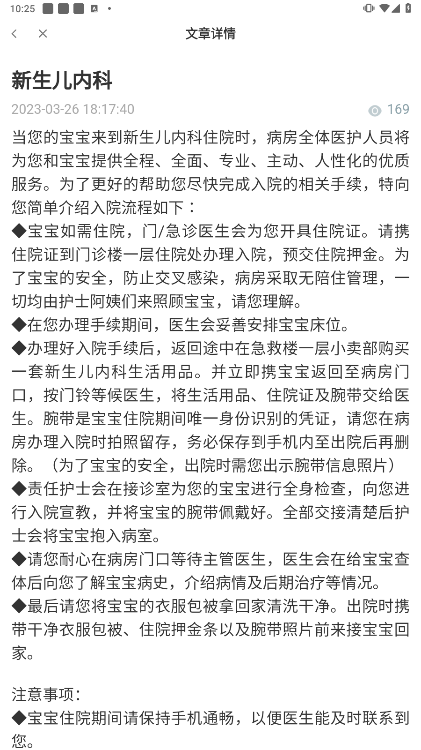 10:25

文章详情

新生儿内科

2023-03-26 18:17:40 169

当您的宝宝来到新生儿内科住院时，病房全体医护人员将为您和宝宝提供全程、全面、专业、主动、人性化的优质服务。为了更好的帮助您尽快完成入院的相关手续，特向您简单介绍入院流程如下：
◆宝宝如需住院，门/急诊医生会为您开具住院证。请携住院证到门诊楼一层住院处办理入院，预交住院押金。为了宝宝的安全，防止交叉感染，病房采取无陪住管理，一切均由护士阿姨们来照顾宝宝，请您理解。
◆在您办理手续期间，医生会妥善安排宝宝床位。
◆办理好入院手续后，返回途中在急救楼一层小卖部购买一套新生儿内科生活用品。并立即携宝宝返回至病房门口，按门铃等候医生，将生活用品、住院证及腕带交给医生。腕带是宝宝住院期间唯一身份识别的凭证，请您在病房办理入院时拍照留存，务必保存到手机内至出院后再删除。（为了宝宝的安全，出院时需您出示腕带信息照片）
◆责任护士会在接诊室为您的宝宝进行全身检查，向您进行入院宣教，并将宝宝的腕带佩戴好。全部交接清楚后护士会将宝宝抱入病室。
◆请您耐心在病房门口等待主管医生，医生会在给宝宝查体后向您了解宝宝病史，介绍病情及后期治疗等情况。
◆最后请您将宝宝的衣服包被拿回家清洗干净。出院时携带干净衣服包被、住院押金条以及腕带照片前来接宝宝回家。

注意事项：
◆宝宝住院期间请保持手机通畅，以便医生能及时联系到您。